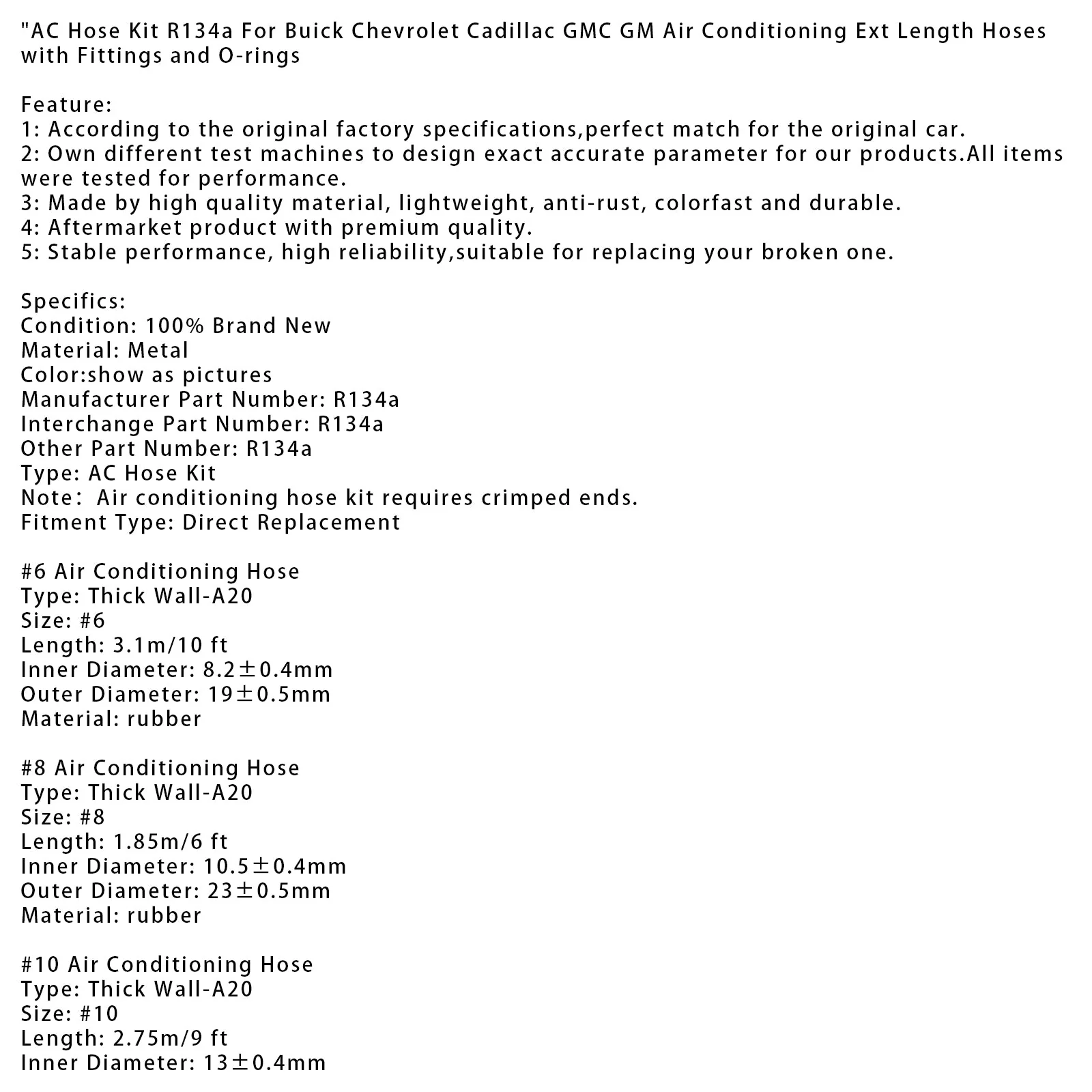 "AC Hose Kit R134a For Buick Chevrolet Cadillac GMC GM Air Conditioning Ext Length Hoses with Fittings and O-rings

Feature:
1: According to the original factory specifications,perfect match for the original car.
2: Own different test machines to design exact accurate parameter for our products.All items were tested for performance.
3: Made by high quality material, lightweight, anti-rust, colorfast and durable.
4: Aftermarket product with premium quality.
5: Stable performance, high reliability,suitable for replacing your broken one.

Specifics:
Condition: 100% Brand New
Material: Metal
Color:show as pictures
Manufacturer Part Number: R134a
Interchange Part Number: R134a
Other Part Number: R134a
Type: AC Hose Kit
Note: Air conditioning hose kit requires crimped ends.
Fitment Type: Direct Replacement

#6 Air Conditioning Hose
Type: Thick Wall-A20
Size: #6
Length: 3.1m/10 ft
Inner Diameter: 8.2±0.4mm
Outer Diameter: 19±0.5mm
Material: rubber

#8 Air Conditioning Hose
Type: Thick Wall-A20
Size: #8
Length: 1.85m/6 ft
Inner Diameter: 10.5±0.4mm
Outer Diameter: 23±0.5mm
Material: rubber

#10 Air Conditioning Hose
Type: Thick Wall-A20
Size: #10
Length: 2.75m/9 ft
Inner Diameter: 13±0.4mm